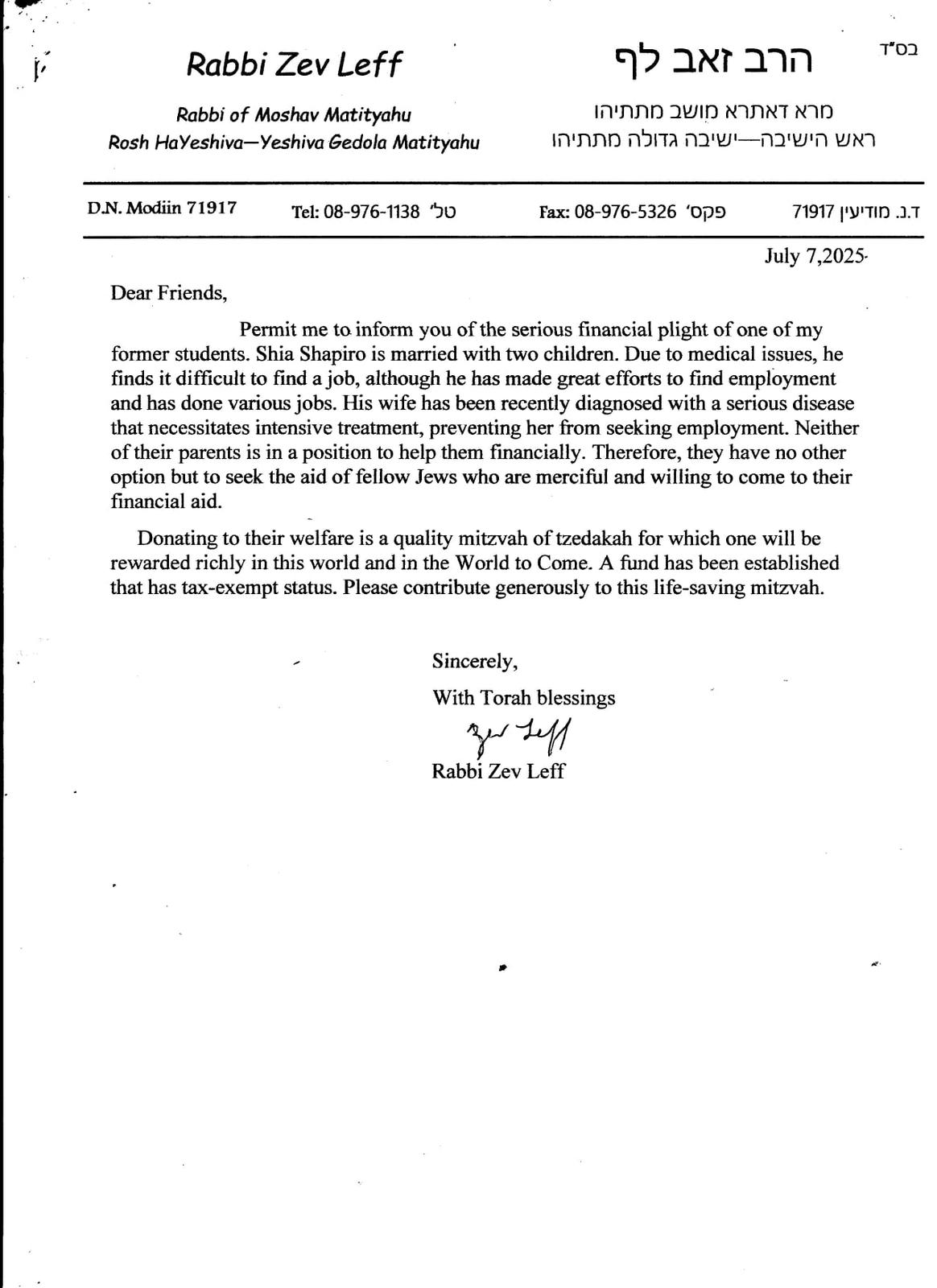 בס"ד

Rabbi Zev Leff

Rabbi of Moshav Matityahu
Rosh HaYeshiva—Yeshiva Gedola Matityahu

הרב זאב לף

מרא דאתרא מושב מתתיהו
ראש הישיבה—ישיבה גדולה מתתיהו

D.N. Modiin 71917 Tel: 08-976-1138 טל' Fax: 08-976-5326 פקס' ד.נ. מודיעין 71917

July 7,2025

Dear Friends,

Permit me to inform you of the serious financial plight of one of my former students. Shia Shapiro is married with two children. Due to medical issues, he finds it difficult to find a job, although he has made great efforts to find employment and has done various jobs. His wife has been recently diagnosed with a serious disease that necessitates intensive treatment, preventing her from seeking employment. Neither of their parents is in a position to help them financially. Therefore, they have no other option but to seek the aid of fellow Jews who are merciful and willing to come to their financial aid.

Donating to their welfare is a quality mitzvah of tzedakah for which one will be rewarded richly in this world and in the World to Come. A fund has been established that has tax-exempt status. Please contribute generously to this life-saving mitzvah.

Sincerely,
With Torah blessings
Zev Leff
Rabbi Zev Leff